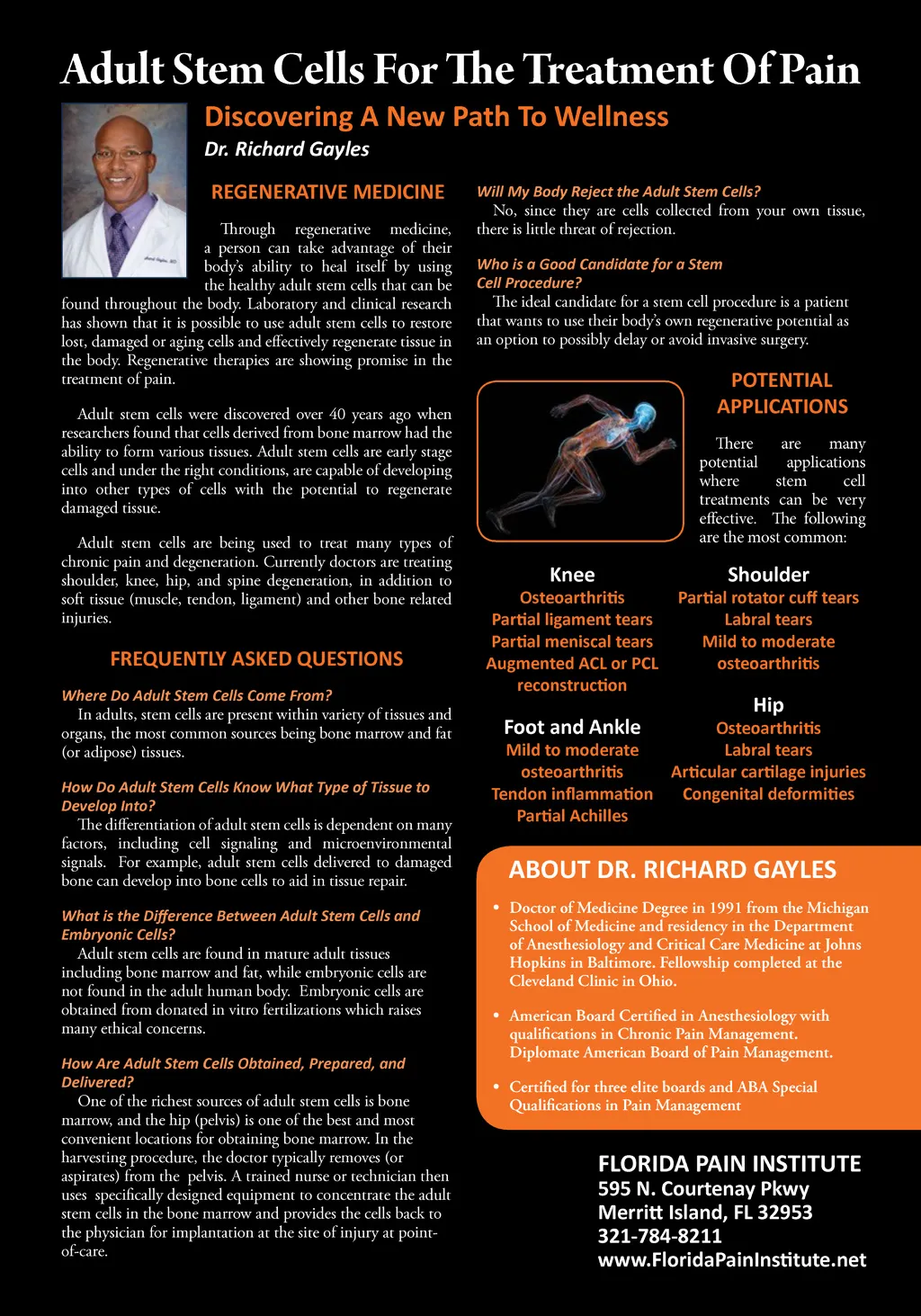 Adult Stem Cells For The Treatment Of Pain

Discovering A New Path To Wellness

Dr. Richard Gayles

REGENERATIVE MEDICINE

Through regenerative medicine, a person can take advantage of their body's ability to heal itself by using the healthy adult stem cells that can be found throughout the body. Laboratory and clinical research has shown that it is possible to use adult stem cells to restore lost, damaged or aging cells and effectively regenerate tissue in the body. Regenerative therapies are showing promise in the treatment of pain.

Adult stem cells were discovered over 40 years ago when researchers found that cells derived from bone marrow had the ability to form various tissues. Adult stem cells are early stage cells and under the right conditions, are capable of developing into other types of cells with the potential to regenerate damaged tissue.

Adult stem cells are being used to treat many types of chronic pain and degeneration. Currently doctors are treating shoulder, knee, hip, and spine degeneration, in addition to soft tissue (muscle, tendon, ligament) and other bone related injuries.

FREQUENTLY ASKED QUESTIONS

Where Do Adult Stem Cells Come From?
In adults, stem cells are present within variety of tissues and organs, the most common sources being bone marrow and fat (or adipose) tissues.

How Do Adult Stem Cells Know What Type of Tissue to Develop Into?
The differentiation of adult stem cells is dependent on many factors, including cell signaling and microenvironmental signals. For example, adult stem cells delivered to damaged bone can develop into bone cells to aid in tissue repair.

What is the Difference Between Adult Stem Cells and Embryonic Cells?
Adult stem cells are found in mature adult tissues including bone marrow and fat, while embryonic cells are not found in the adult human body. Embryonic cells are obtained from donated in vitro fertilizations which raises many ethical concerns.

How Are Adult Stem Cells Obtained, Prepared, and Delivered?
One of the richest sources of adult stem cells is bone marrow, and the hip (pelvis) is one of the best and most convenient locations for obtaining bone marrow. In the harvesting procedure, the doctor typically removes (or aspirates) from the pelvis. A trained nurse or technician then uses specifically designed equipment to concentrate the adult stem cells in the bone marrow and provides the cells back to the physician for implantation at the site of injury at point-of-care.

Will My Body Reject the Adult Stem Cells?
No, since they are cells collected from your own tissue, there is little threat of rejection.

Who is a Good Candidate for a Stem Cell Procedure?
The ideal candidate for a stem cell procedure is a patient that wants to use their body's own regenerative potential as an option to possibly delay or avoid invasive surgery.

POTENTIAL APPLICATIONS

There are many potential applications where stem cell treatments can be very effective. The following are the most common:

Knee
Osteoarthritis
Partial ligament tears
Partial meniscal tears
Augmented ACL or PCL reconstruction

Foot and Ankle
Mild to moderate osteoarthritis
Tendon inflammation
Partial Achilles

Shoulder
Partial rotator cuff tears
Labral tears
Mild to moderate osteoarthritis

Hip
Osteoarthritis
Labral tears
Articular cartilage injuries
Congenital deformities

ABOUT DR. RICHARD GAYLES

• Doctor of Medicine Degree in 1991 from the Michigan School of Medicine and residency in the Department of Anesthesiology and Critical Care Medicine at Johns Hopkins in Baltimore. Fellowship completed at the Cleveland Clinic in Ohio.

• American Board Certified in Anesthesiology with qualifications in Chronic Pain Management. Diplomate American Board of Pain Management.

• Certified for three elite boards and ABA Special Qualifications in Pain Management

FLORIDA PAIN INSTITUTE
595 N. Courtenay Pkwy
Merritt Island, FL 32953
321-784-8211
www.FloridaPainInstitute.net